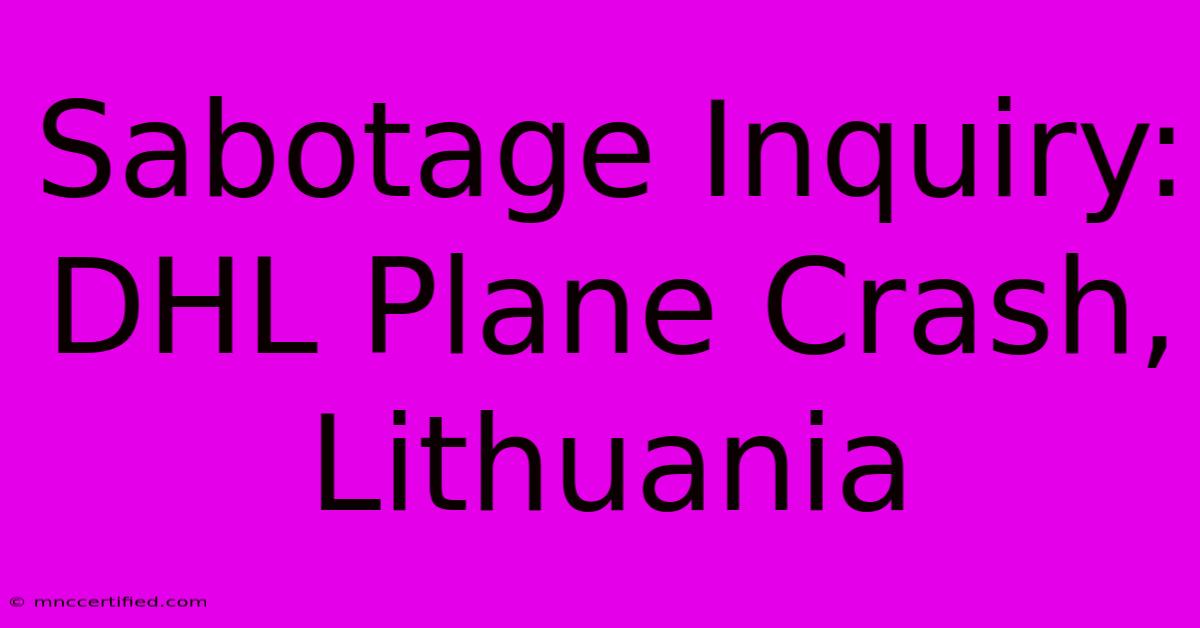 Sabotage Inquiry: DHL Plane Crash, Lithuania

© mnccertified.com